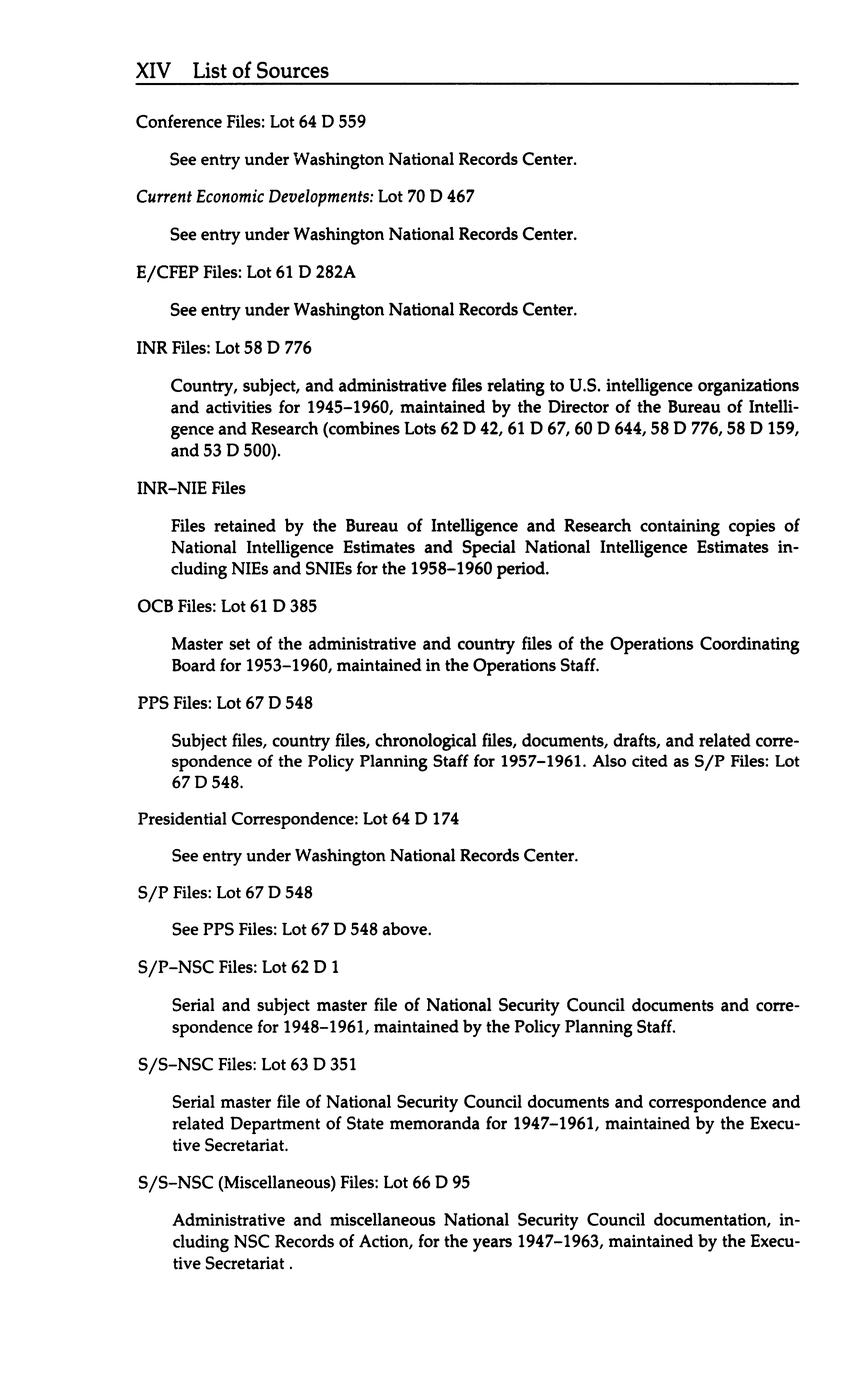 XIV List of Sources

Conference Files: Lot 64 D 559

See entry under Washington National Records Center.

Current Economic Developments: Lot 70 D 467

See entry under Washington National Records Center.

E/CFEP Files: Lot 61 D 282A

See entry under Washington National Records Center.

INR Files: Lot 58 D 776

Country, subject, and administrative files relating to U.S. intelligence organizations and activities for 1945–1960, maintained by the Director of the Bureau of Intelligence and Research (combines Lots 62 D 42, 61 D 67, 60 D 644, 58 D 776, 58 D 159, and 53 D 500).

INR–NIE Files

Files retained by the Bureau of Intelligence and Research containing copies of National Intelligence Estimates and Special National Intelligence Estimates including NIEs and SNIEs for the 1958–1960 period.

OCB Files: Lot 61 D 385

Master set of the administrative and country files of the Operations Coordinating Board for 1953–1960, maintained in the Operations Staff.

PPS Files: Lot 67 D 548

Subject files, country files, chronological files, documents, drafts, and related correspondence of the Policy Planning Staff for 1957–1961. Also cited as S/P Files: Lot 67 D 548.

Presidential Correspondence: Lot 64 D 174

See entry under Washington National Records Center.

S/P Files: Lot 67 D 548

See PPS Files: Lot 67 D 548 above.

S/P–NSC Files: Lot 62 D 1

Serial and subject master file of National Security Council documents and correspondence for 1948–1961, maintained by the Policy Planning Staff.

S/S–NSC Files: Lot 63 D 351

Serial master file of National Security Council documents and correspondence and related Department of State memoranda for 1947–1961, maintained by the Executive Secretariat.

S/S–NSC (Miscellaneous) Files: Lot 66 D 95

Administrative and miscellaneous National Security Council documentation, including NSC Records of Action, for the years 1947–1963, maintained by the Executive Secretariat .